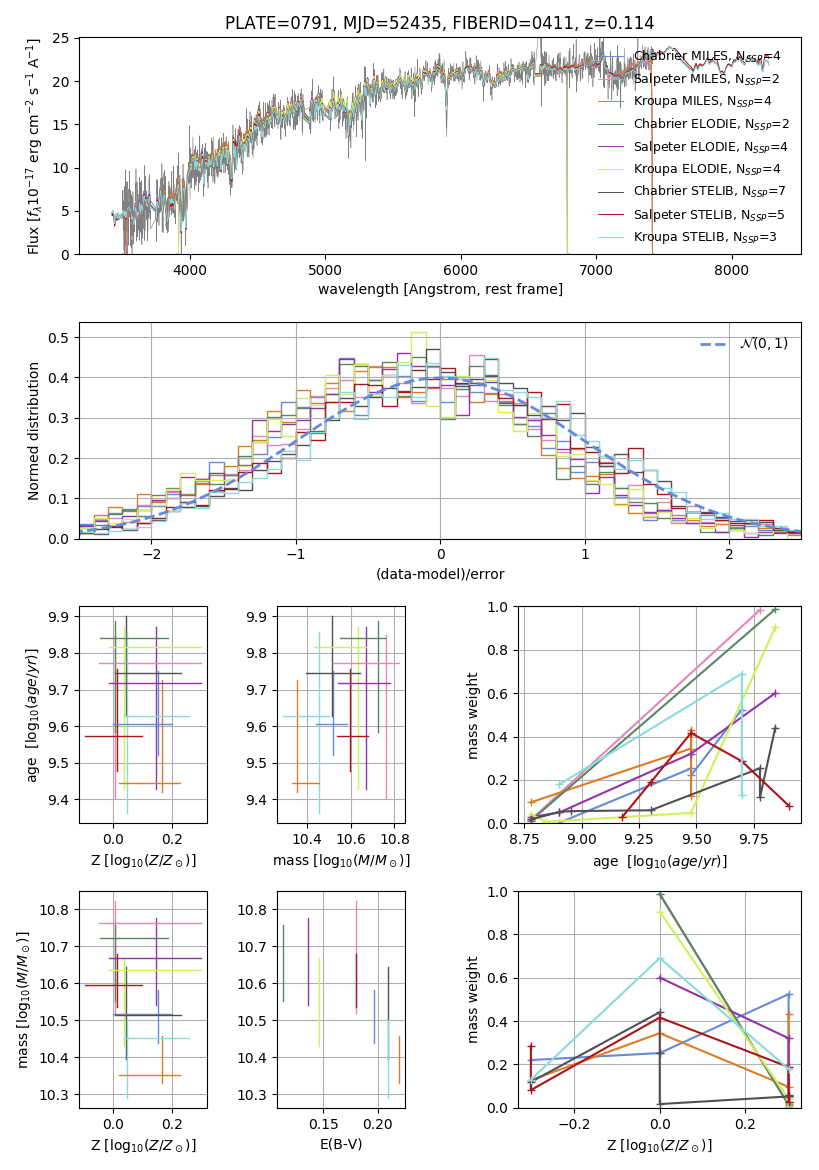 PLATE=0791, MJD=52435, FIBERID=0411, z=0.114

Flux [$f_\lambda 10^{-17}$ erg cm$^{-2}$ s$^{-1}$ A$^{-1}$]

25
20
15
10
5
0

4000 5000 6000 7000 8000

wavelength [Angstrom, rest frame]

Chabrier MILES, $N_{SSP}$=4
Salpeter MILES, $N_{SSP}$=2
Kroupa MILES, $N_{SSP}$=4
Chabrier ELODIE, $N_{SSP}$=2
Salpeter ELODIE, $N_{SSP}$=4
Kroupa ELODIE, $N_{SSP}$=4
Chabrier STELIB, $N_{SSP}$=7
Salpeter STELIB, $N_{SSP}$=5
Kroupa STELIB, $N_{SSP}$=3

Normed distribution

0.5
0.4
0.3
0.2
0.1
0.0

−2 −1 0 1 2

(data-model)/error

$\mathcal{N}(0,1)$

age [$\log_{10}(age/yr)$]

9.9
9.8
9.7
9.6
9.5
9.4

0.0 0.2

Z [$\log_{10}(Z/Z_\odot)$]

9.9
9.8
9.7
9.6
9.5
9.4

10.4 10.6 10.8

mass [$\log_{10}(M/M_\odot)$]

mass weight

1.0
0.8
0.6
0.4
0.2
0.0

8.75 9.00 9.25 9.50 9.75

age [$\log_{10}(age/yr)$]

mass [$\log_{10}(M/M_\odot)$]

10.8
10.7
10.6
10.5
10.4
10.3

0.0 0.2

Z [$\log_{10}(Z/Z_\odot)$]

10.8
10.7
10.6
10.5
10.4
10.3

0.15 0.20

E(B-V)

mass weight

1.0
0.8
0.6
0.4
0.2
0.0

−0.2 0.0 0.2

Z [$\log_{10}(Z/Z_\odot)$]